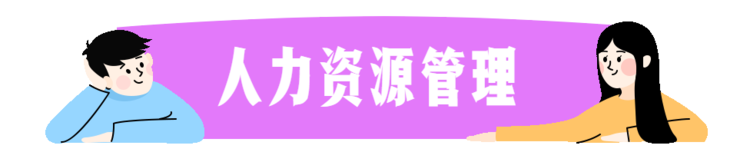 人力资源管理